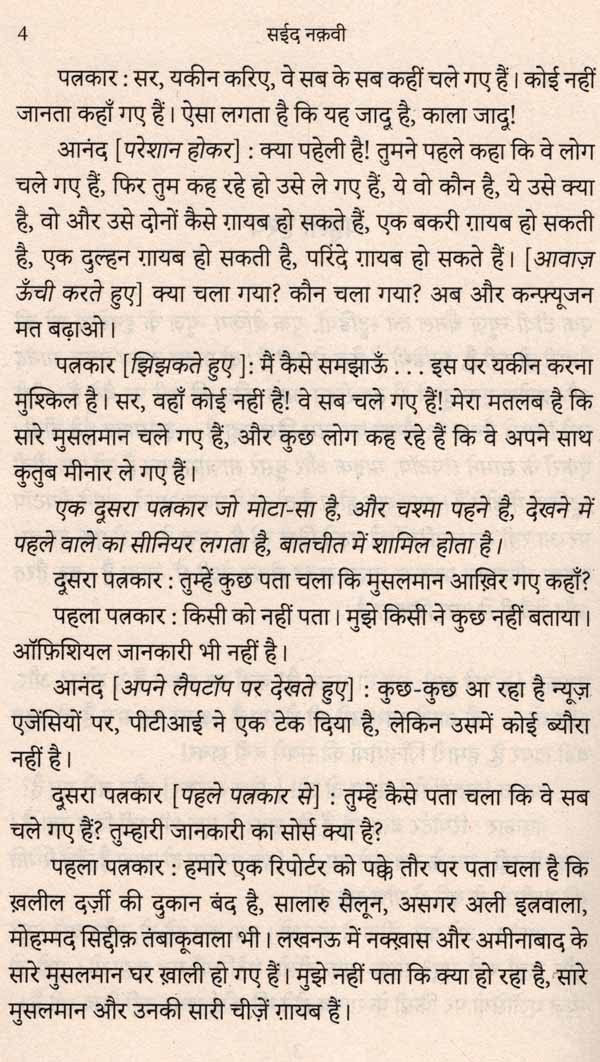 4 सईद नक़वी

पत्रकार : सर, यकीन करिए, वे सब के सब कहीं चले गए हैं। कोई नहीं जानता कहाँ गए हैं। ऐसा लगता है कि यह जादू है, काला जादू!

आनंद [परेशान होकर] : क्या पहेली है! तुमने पहले कहा कि वे लोग चले गए हैं, फिर तुम कह रहे हो उसे ले गए हैं, ये वो कौन है, ये उसे क्या है, वो और उसे दोनों कैसे ग़ायब हो सकते हैं, एक बकरी ग़ायब हो सकती है, एक दुल्हन ग़ायब हो सकती है, परिंदे ग़ायब हो सकते हैं। [आवाज़ ऊँची करते हुए] क्या चला गया? कौन चला गया? अब और कन्फ़्यूजन मत बढ़ाओ।

पत्रकार [झिझकते हुए]: मैं कैसे समझाऊँ . . . इस पर यकीन करना मुश्किल है। सर, वहाँ कोई नहीं है! वे सब चले गए हैं! मेरा मतलब है कि सारे मुसलमान चले गए हैं, और कुछ लोग कह रहे हैं कि वे अपने साथ कुतुब मीनार ले गए हैं।

एक दूसरा पत्रकार जो मोटा-सा है, और चश्मा पहने है, देखने में पहले वाले का सीनियर लगता है, बातचीत में शामिल होता है।

दूसरा पत्रकार : तुम्हें कुछ पता चला कि मुसलमान आख़िर गए कहाँ?

पहला पत्रकार : किसी को नहीं पता। मुझे किसी ने कुछ नहीं बताया। ऑफ़िशियल जानकारी भी नहीं है।

आनंद [अपने लैपटॉप पर देखते हुए] : कुछ-कुछ आ रहा है न्यूज़ एजेंसियों पर, पीटीआई ने एक टेक दिया है, लेकिन उसमें कोई ब्यौरा नहीं है।

दूसरा पत्रकार [पहले पत्रकार से] : तुम्हें कैसे पता चला कि वे सब चले गए हैं? तुम्हारी जानकारी का सोर्स क्या है?

पहला पत्रकार : हमारे एक रिपोर्टर को पक्के तौर पर पता चला है कि ख़लील दर्ज़ी की दुकान बंद है, सालारु सैलून, असगर अली इत्रवाला, मोहम्मद सिद्दीक़ तंबाकूवाला भी। लखनऊ में नक्ख़ास और अमीनाबाद के सारे मुसलमान घर ख़ाली हो गए हैं। मुझे नहीं पता कि क्या हो रहा है, सारे मुसलमान और उनकी सारी चीज़ें ग़ायब हैं।